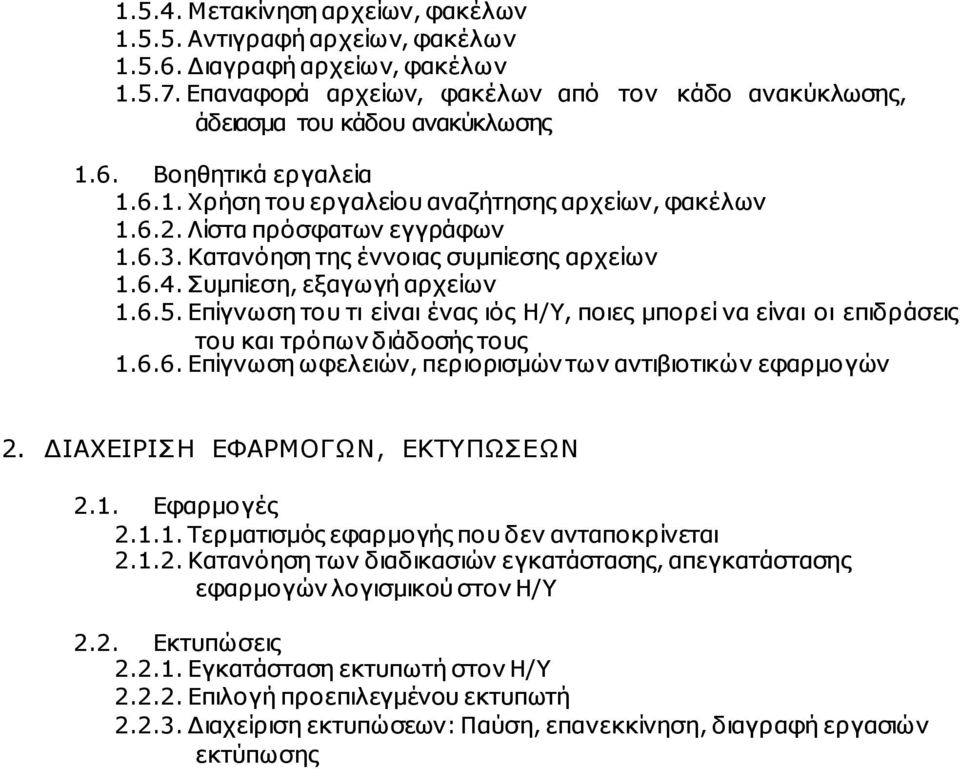 1.5.4. Μετακίνηση αρχείων, φακέλων
1.5.5. Αντιγραφή αρχείων, φακέλων
1.5.6. Διαγραφή αρχείων, φακέλων
1.5.7. Επαναφορά αρχείων, φακέλων από τον κάδο ανακύκλωσης, άδειασμα του κάδου ανακύκλωσης

1.6. Βοηθητικά εργαλεία
1.6.1. Χρήση του εργαλείου αναζήτησης αρχείων, φακέλων
1.6.2. Λίστα πρόσφατων εγγράφων
1.6.3. Κατανόηση της έννοιας συμπίεσης αρχείων
1.6.4. Συμπίεση, εξαγωγή αρχείων
1.6.5. Επίγνωση του τι είναι ένας ιός Η/Υ, ποιες μπορεί να είναι οι επιδράσεις του και τρόπων διάδοσής τους
1.6.6. Επίγνωση ωφελειών, περιορισμών των αντιβιοτικών εφαρμογών

2. ΔΙΑΧΕΙΡΙΣΗ ΕΦΑΡΜΟΓΩΝ, ΕΚΤΥΠΩΣΕΩΝ

2.1. Εφαρμογές
2.1.1. Τερματισμός εφαρμογής που δεν ανταποκρίνεται
2.1.2. Κατανόηση των διαδικασιών εγκατάστασης, απεγκατάστασης εφαρμογών λογισμικού στον Η/Υ

2.2. Εκτυπώσεις
2.2.1. Εγκατάσταση εκτυπωτή στον Η/Υ
2.2.2. Επιλογή προεπιλεγμένου εκτυπωτή
2.2.3. Διαχείριση εκτυπώσεων: Παύση, επανεκκίνηση, διαγραφή εργασιών εκτύπωσης